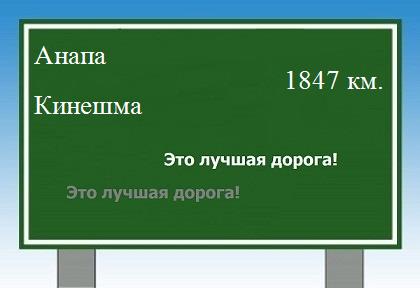 Анапа

1847 км.

Кинешма

Это лучшая дорога!

Это лучшая дорога!